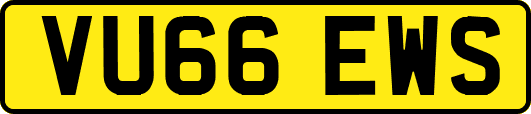 VU66 EWS